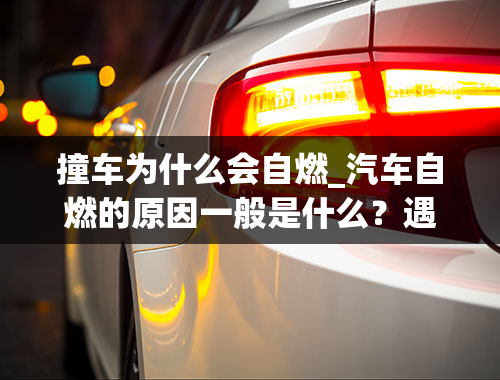 撞车为什么会自燃_汽车自燃的原因一般是什么？遇